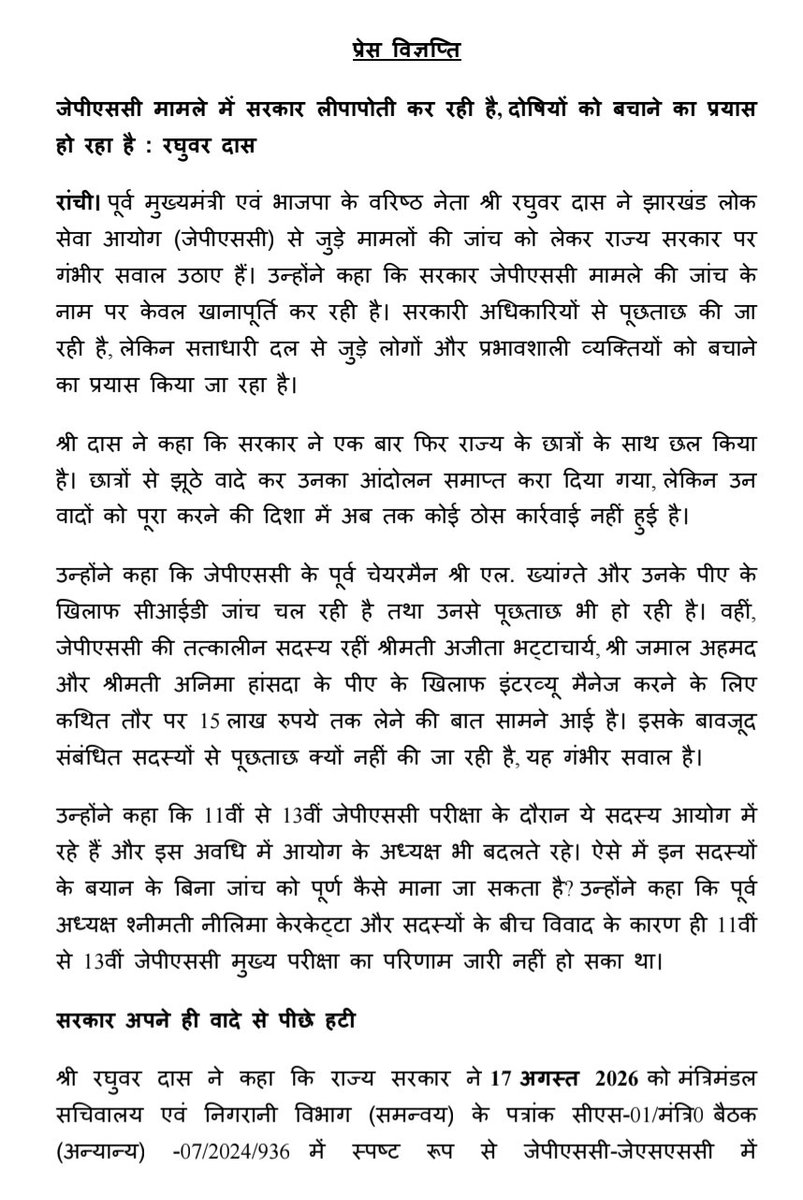 प्रेस विज्ञप्ति

जेपीएससी मामले में सरकार लीपापोती कर रही है, दोषियों को बचाने का प्रयास हो रहा है : रघुवर दास

रांची। पूर्व मुख्यमंत्री एवं भाजपा के वरिष्ठ नेता श्री रघुवर दास ने झारखंड लोक सेवा आयोग (जेपीएससी) से जुड़े मामलों की जांच को लेकर राज्य सरकार पर गंभीर सवाल उठाए हैं। उन्होंने कहा कि सरकार जेपीएससी मामले की जांच के नाम पर केवल खानापूर्ति कर रही है। सरकारी अधिकारियों से पूछताछ की जा रही है, लेकिन सत्ताधारी दल से जुड़े लोगों और प्रभावशाली व्यक्तियों को बचाने का प्रयास किया जा रहा है।

श्री दास ने कहा कि सरकार ने एक बार फिर राज्य के छात्रों के साथ छल किया है। छात्रों से झूठे वादे कर उनका आंदोलन समाप्त करा दिया गया, लेकिन उन वादों को पूरा करने की दिशा में अब तक कोई ठोस कार्रवाई नहीं हुई है।

उन्होंने कहा कि जेपीएससी के पूर्व चेयरमैन श्री एल. ख्यांग्ते और उनके पीए के खिलाफ सीआईडी जांच चल रही है तथा उनसे पूछताछ भी हो रही है। वहीं, जेपीएससी की तत्कालीन सदस्य रहीं श्रीमती अजीता भट्टाचार्य, श्री जमाल अहमद और श्रीमती अनिमा हांसदा के पीए के खिलाफ इंटरव्यू मैनेज करने के लिए कथित तौर पर 15 लाख रुपये तक लेने की बात सामने आई है। इसके बावजूद संबंधित सदस्यों से पूछताछ क्यों नहीं की जा रही है, यह गंभीर सवाल है।

उन्होंने कहा कि 11वीं से 13वीं जेपीएससी परीक्षा के दौरान ये सदस्य आयोग में रहे हैं और इस अवधि में आयोग के अध्यक्ष भी बदलते रहे। ऐसे में इन सदस्यों के बयान के बिना जांच को पूर्ण कैसे माना जा सकता है? उन्होंने कहा कि पूर्व अध्यक्ष श्नीमती नीलिमा केरकेट्टा और सदस्यों के बीच विवाद के कारण ही 11वीं से 13वीं जेपीएससी मुख्य परीक्षा का परिणाम जारी नहीं हो सका था।

सरकार अपने ही वादे से पीछे हटी

श्री रघुवर दास ने कहा कि राज्य सरकार ने 17 अगस्त 2026 को मंत्रिमंडल सचिवालय एवं निगरानी विभाग (समन्वय) के पत्रांक सीएस-01/मंत्रि0 बैठक (अन्यान्य) -07/2024/936 में स्पष्ट रूप से जेपीएससी-जेएसएससी में